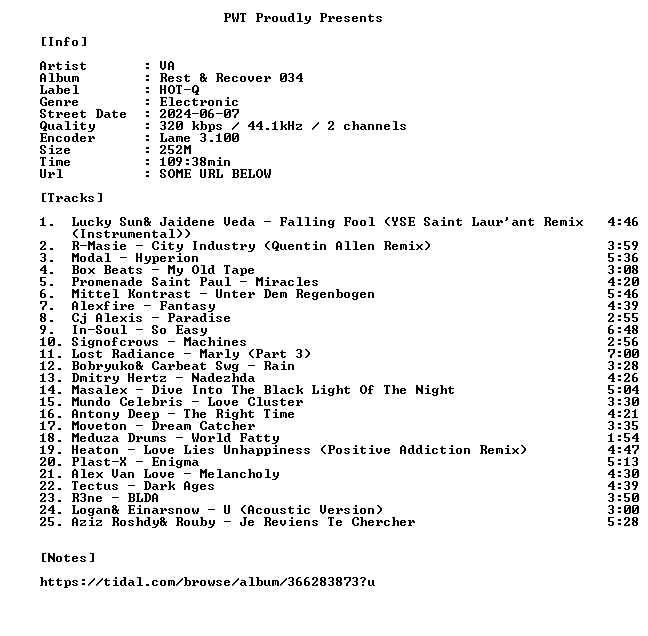 PWT Proudly Presents

[Info]

Artist : VA
Album : Rest & Recover 034
Label : HOT-Q
Genre : Electronic
Street Date : 2024-06-07
Quality : 320 kbps / 44.1kHz / 2 channels
Encoder : Lame 3.100
Size : 252M
Time : 109:38min
Url : SOME URL BELOW

[Tracks]

1. Lucky Sun& Jaidene Veda - Falling Fool (YSE Saint Laur'ant Remix (Instrumental)) 4:46
2. R-Masie - City Industry (Quentin Allen Remix) 3:59
3. Modal - Hyperion 5:36
4. Box Beats - My Old Tape 3:08
5. Promenade Saint Paul - Miracles 4:20
6. Mittel Kontrast - Unter Dem Regenbogen 5:46
7. Alexfire - Fantasy 4:39
8. Cj Alexis - Paradise 2:55
9. In-Soul - So Easy 6:48
10. Signofcrows - Machines 2:56
11. Lost Radiance - Marly (Part 3) 7:00
12. Bobryuko& Carbeat Swg - Rain 3:28
13. Dmitry Hertz - Nadezhda 4:26
14. Masalex - Dive Into The Black Light Of The Night 5:04
15. Mundo Celebris - Love Cluster 3:30
16. Antony Deep - The Right Time 4:21
17. Moveton - Dream Catcher 3:35
18. Meduza Drums - World Fatty 1:54
19. Heaton - Love Lies Unhappiness (Positive Addiction Remix) 4:47
20. Plast-X - Enigma 5:13
21. Alex Van Love - Melancholy 4:30
22. Tectus - Dark Ages 4:39
23. R3ne - BLDA 3:50
24. Logan& Einarsnow - U (Acoustic Version) 3:00
25. Aziz Roshdy& Rouby - Je Reviens Te Chercher 5:28

[Notes]

https://tidal.com/browse/album/366283873?u